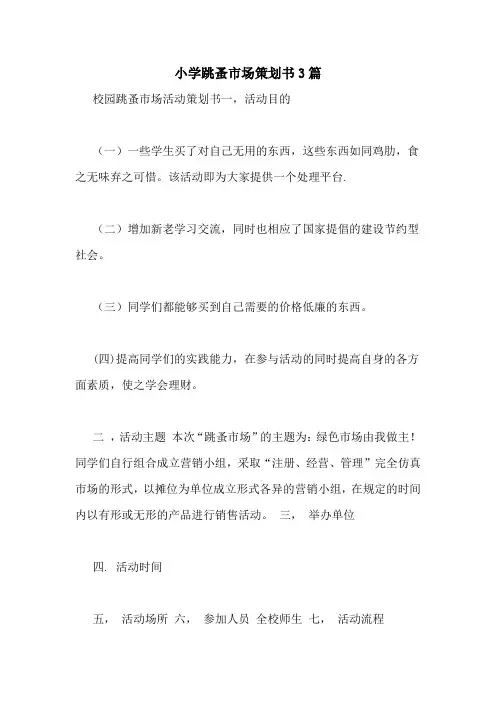 小学跳蚤市场策划书3篇

校园跳蚤市场活动策划书一，活动目的

（一）一些学生买了对自己无用的东西，这些东西如同鸡肋，食之无味弃之可惜。该活动即为大家提供一个处理平台.

（二）增加新老学习交流，同时也相应了国家提倡的建设节约型社会。

（三）同学们都能够买到自己需要的价格低廉的东西。

(四)提高同学们的实践能力，在参与活动的同时提高自身的各方面素质，使之学会理财。

二，活动主题 本次“跳蚤市场”的主题为：绿色市场由我做主！同学们自行组合成立营销小组，采取“注册、经营、管理”完全仿真市场的形式，以摊位为单位成立形式各异的营销小组，在规定的时间内以有形或无形的产品进行销售活动。 三， 举办单位

四. 活动时间

五， 活动场所 六， 参加人员 全校师生 七， 活动流程